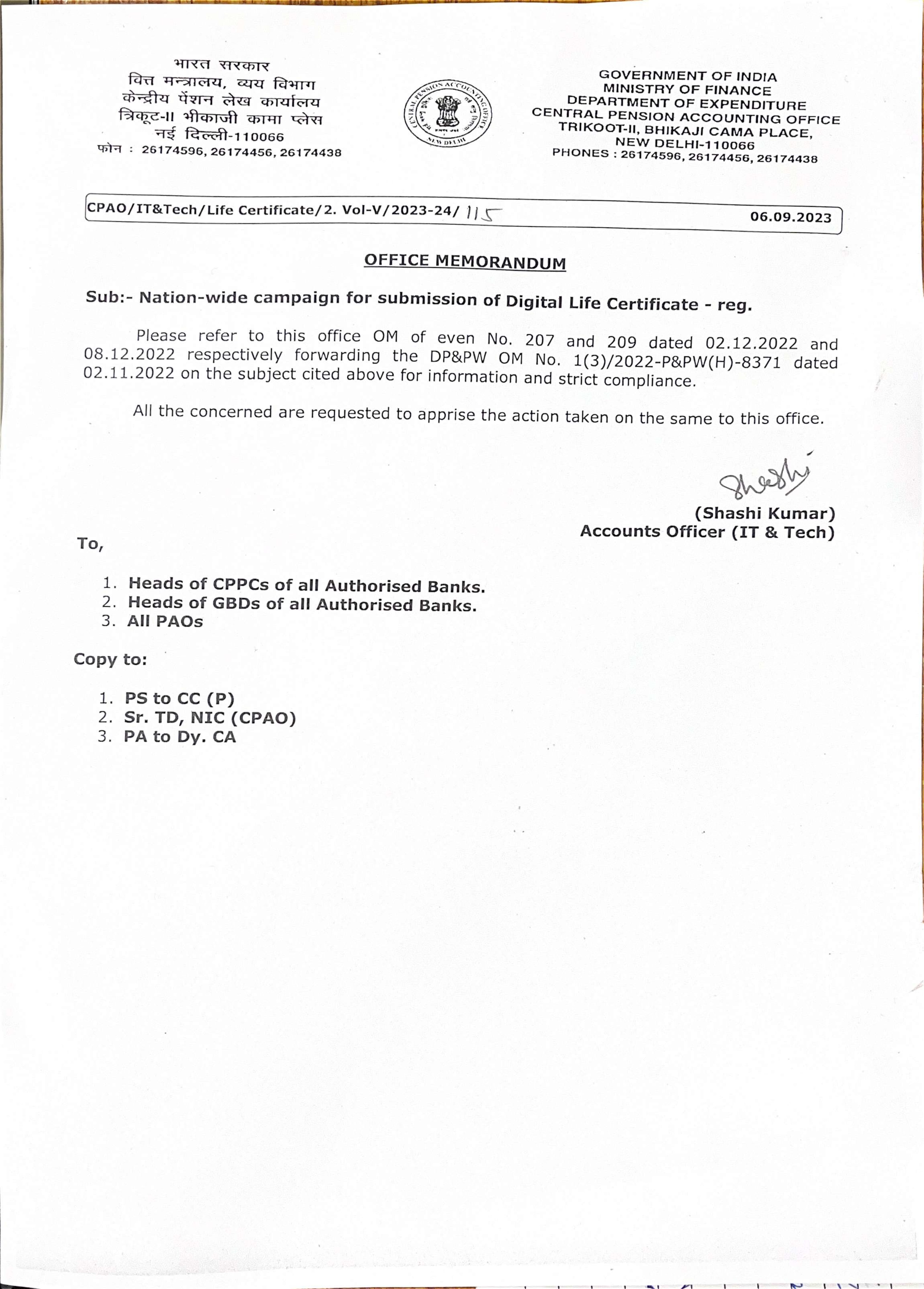 भारत सरकार
वित्त मन्त्रालय, व्यय विभाग
केन्द्रीय पेंशन लेख कार्यालय
त्रिकूट-II भीकाजी कामा प्लेस
नई दिल्ली-110066
फोन : 26174596, 26174456, 26174438

CENTRAL PENSION ACCOUNTING OFFICE
NEW DELHI

GOVERNMENT OF INDIA
MINISTRY OF FINANCE
DEPARTMENT OF EXPENDITURE
CENTRAL PENSION ACCOUNTING OFFICE
TRIKOOT-II, BHIKAJI CAMA PLACE,
NEW DELHI-110066
PHONES : 26174596, 26174456, 26174438

CPAO/IT&Tech/Life Certificate/2. Vol-V/2023-24/ 115
06.09.2023

OFFICE MEMORANDUM

Sub:- Nation-wide campaign for submission of Digital Life Certificate - reg.

Please refer to this office OM of even No. 207 and 209 dated 02.12.2022 and 08.12.2022 respectively forwarding the DP&PW OM No. 1(3)/2022-P&PW(H)-8371 dated 02.11.2022 on the subject cited above for information and strict compliance.

All the concerned are requested to apprise the action taken on the same to this office.

Shashi
(Shashi Kumar)
Accounts Officer (IT & Tech)

To,

1. Heads of CPPCs of all Authorised Banks.
2. Heads of GBDs of all Authorised Banks.
3. All PAOs

Copy to:

1. PS to CC (P)
2. Sr. TD, NIC (CPAO)
3. PA to Dy. CA